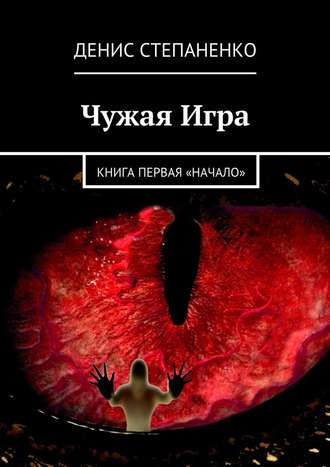 ДЕНИС СТЕПАНЕНКО

Чужая Игра

КНИГА ПЕРВАЯ «НАЧАЛО»